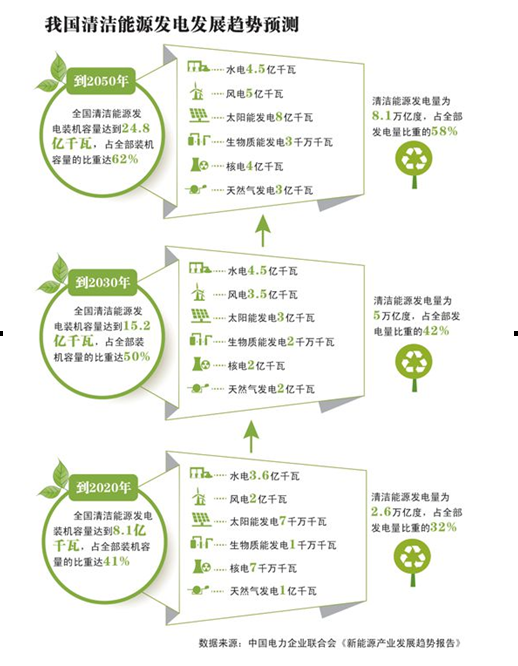 我国清洁能源发电发展趋势预测

到2050年

全国清洁能源发电装机容量达到24.8亿千瓦，占全部装机容量的比重达62%

水电4.5亿千瓦
风电5亿千瓦
太阳能发电8亿千瓦
生物质能发电3千万千瓦
核电4亿千瓦
天然气发电3亿千瓦

清洁能源发电量为8.1万亿度，占全部发电量比重的58%

到2030年

全国清洁能源发电装机容量达到15.2亿千瓦，占全部装机容量的比重达50%

水电4.5亿千瓦
风电3.5亿千瓦
太阳能发电3亿千瓦
生物质能发电2千万千瓦
核电2亿千瓦
天然气发电2亿千瓦

清洁能源发电量为5万亿度，占全部发电量比重的42%

到2020年

全国清洁能源发电装机容量达到8.1亿千瓦，占全部装机容量的比重达41%

水电3.6亿千瓦
风电2亿千瓦
太阳能发电7千万千瓦
生物质能发电1千万千瓦
核电7千万千瓦
天然气发电1亿千瓦

清洁能源发电量为2.6万亿度，占全部发电量比重的32%

数据来源：中国电力企业联合会《新能源产业发展趋势报告》